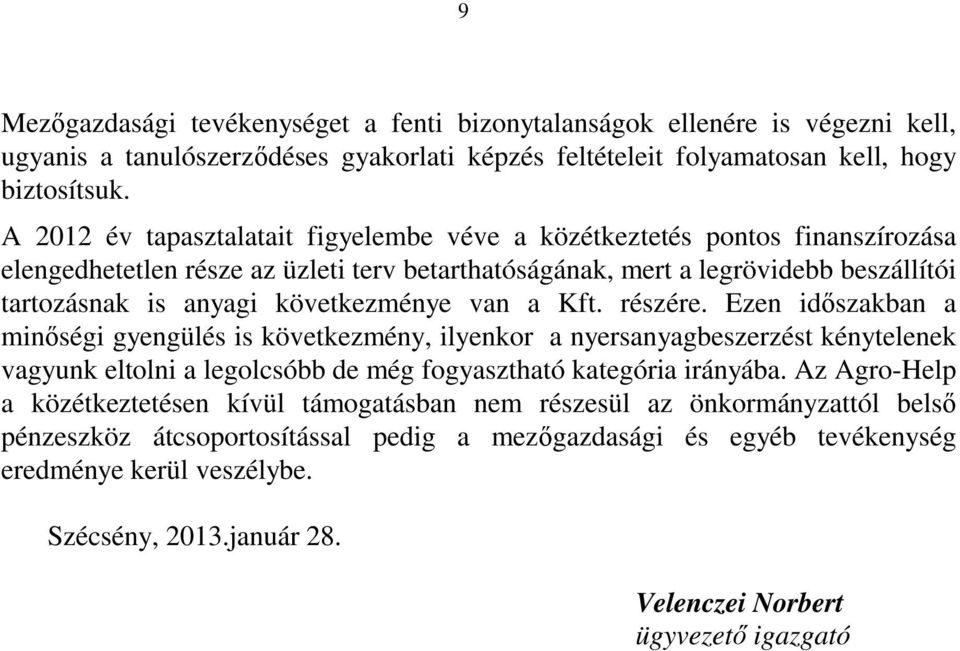 9

Mezőgazdasági tevékenységet a fenti bizonytalanságok ellenére is végezni kell, ugyanis a tanulószerződéses gyakorlati képzés feltételeit folyamatosan kell, hogy biztosítsuk.

A 2012 év tapasztalatait figyelembe véve a közétkeztetés pontos finanszírozása elengedhetetlen része az üzleti terv betarthatóságának, mert a legrövidebb beszállítói tartozásnak is anyagi következménye van a Kft. részére. Ezen időszakban a minőségi gyengülés is következmény, ilyenkor a nyersanyagbeszerzést kénytelenek vagyunk eltolni a legolcsóbb de még fogyasztható kategória irányába. Az Agro-Help a közétkeztetésen kívül támogatásban nem részesül az önkormányzattól belső pénzeszköz átcsoportosítással pedig a mezőgazdasági és egyéb tevékenység eredménye kerül veszélybe.

Szécsény, 2013.január 28.

Velenczei Norbert
ügyvezető igazgató